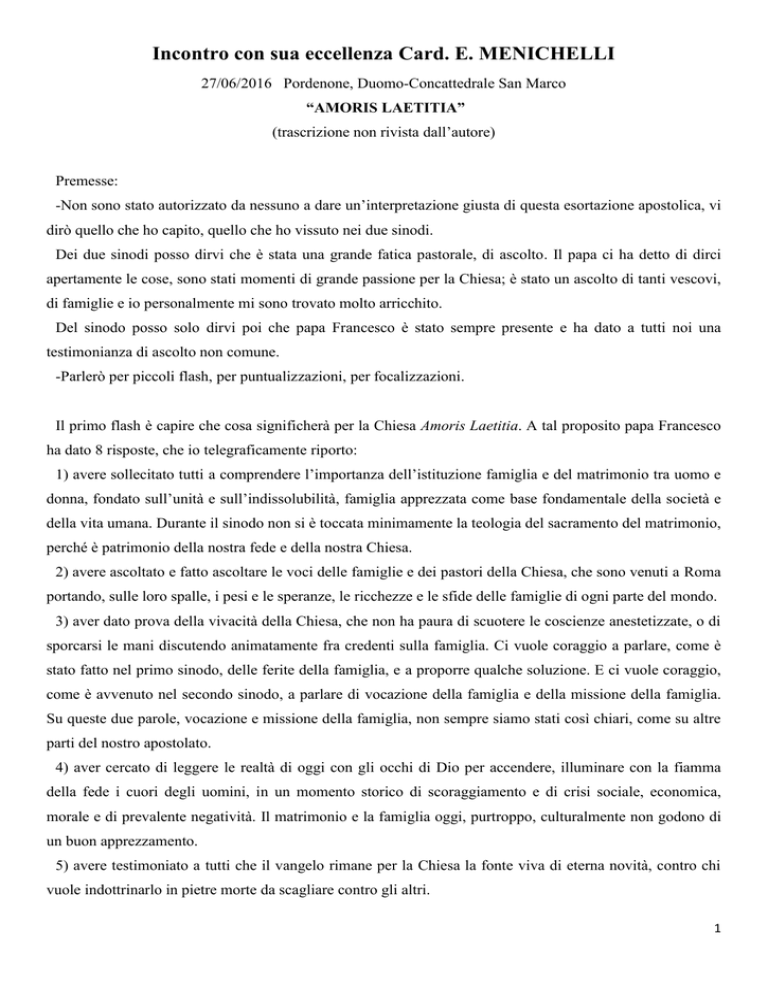 Incontro con sua eccellenza Card. E. MENICHELLI

27/06/2016 Pordenone, Duomo-Concattedrale San Marco

“AMORIS LAETITIA”

(trascrizione non rivista dall’autore)

Premesse:

-Non sono stato autorizzato da nessuno a dare un’interpretazione giusta di questa esortazione apostolica, vi dirò quello che ho capito, quello che ho vissuto nei due sinodi.

Dei due sinodi posso dirvi che è stata una grande fatica pastorale, di ascolto. Il papa ci ha detto di dirci apertamente le cose, sono stati momenti di grande passione per la Chiesa; è stato un ascolto di tanti vescovi, di famiglie e io personalmente mi sono trovato molto arricchito.

Del sinodo posso solo dirvi poi che papa Francesco è stato sempre presente e ha dato a tutti noi una testimonianza di ascolto non comune.

-Parlerò per piccoli flash, per puntualizzazioni, per focalizzazioni.

Il primo flash è capire che cosa significherà per la Chiesa Amoris Laetitia. A tal proposito papa Francesco ha dato 8 risposte, che io telegraficamente riporto:

1) avere sollecitato tutti a comprendere l’importanza dell’istituzione famiglia e del matrimonio tra uomo e donna, fondato sull’unità e sull’indissolubilità, famiglia apprezzata come base fondamentale della società e della vita umana. Durante il sinodo non si è toccata minimamente la teologia del sacramento del matrimonio, perché è patrimonio della nostra fede e della nostra Chiesa.

2) avere ascoltato e fatto ascoltare le voci delle famiglie e dei pastori della Chiesa, che sono venuti a Roma portando, sulle loro spalle, i pesi e le speranze, le ricchezze e le sfide delle famiglie di ogni parte del mondo.

3) aver dato prova della vivacità della Chiesa, che non ha paura di scuotere le coscienze anestetizzate, o di sporcarsi le mani discutendo animatamente fra credenti sulla famiglia. Ci vuole coraggio a parlare, come è stato fatto nel primo sinodo, delle ferite della famiglia, e a proporre qualche soluzione. E ci vuole coraggio, come è avvenuto nel secondo sinodo, a parlare di vocazione della famiglia e della missione della famiglia. Su queste due parole, vocazione e missione della famiglia, non sempre siamo stati così chiari, come su altre parti del nostro apostolato.

4) aver cercato di leggere le realtà di oggi con gli occhi di Dio per accendere, illuminare con la fiamma della fede i cuori degli uomini, in un momento storico di scoraggiamento e di crisi sociale, economica, morale e di prevalente negatività. Il matrimonio e la famiglia oggi, purtroppo, culturalmente non godono di un buon apprezzamento.

5) avere testimoniato a tutti che il vangelo rimane per la Chiesa la fonte viva di eterna novità, contro chi vuole indottrinarlo in pietre morte da scagliare contro gli altri.

1